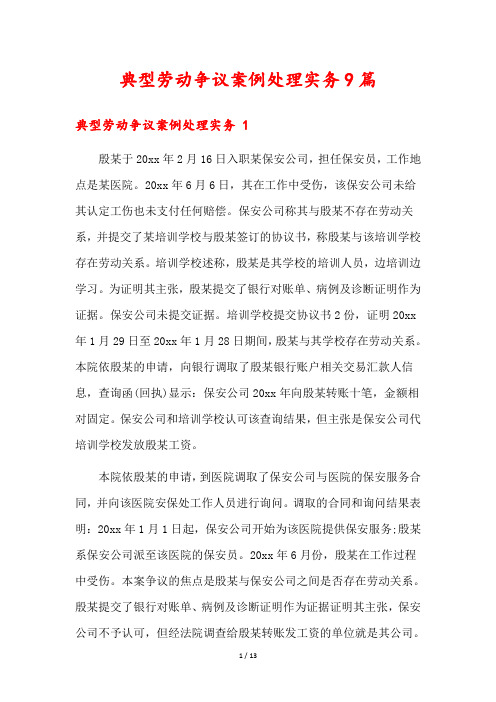 典型劳动争议案例处理实务9篇

典型劳动争议案例处理实务 1

殷某于20xx年2月16日入职某保安公司，担任保安员，工作地点是某医院。20xx年6月6日，其在工作中受伤，该保安公司未给其认定工伤也未支付任何赔偿。保安公司称其与殷某不存在劳动关系，并提交了某培训学校与殷某签订的协议书，称殷某与该培训学校存在劳动关系。培训学校述称，殷某是其学校的培训人员，边培训边学习。为证明其主张，殷某提交了银行对账单、病例及诊断证明作为证据。保安公司未提交证据。培训学校提交协议书2份，证明20xx年1月29日至20xx年1月28日期间，殷某与其学校存在劳动关系。本院依殷某的申请，向银行调取了殷某银行账户相关交易汇款人信息，查询函(回执)显示：保安公司20xx年向殷某转账十笔，金额相对固定。保安公司和培训学校认可该查询结果，但主张是保安公司代培训学校发放殷某工资。

本院依殷某的申请，到医院调取了保安公司与医院的保安服务合同，并向该医院安保处工作人员进行询问。调取的合同和询问结果表明：20xx年1月1日起，保安公司开始为该医院提供保安服务;殷某系保安公司派至该医院的保安员。20xx年6月份，殷某在工作过程中受伤。本案争议的焦点是殷某与保安公司之间是否存在劳动关系。殷某提交了银行对账单、病例及诊断证明作为证据证明其主张，保安公司不予认可，但经法院调查给殷某转账发工资的单位就是其公司。

1 / 13